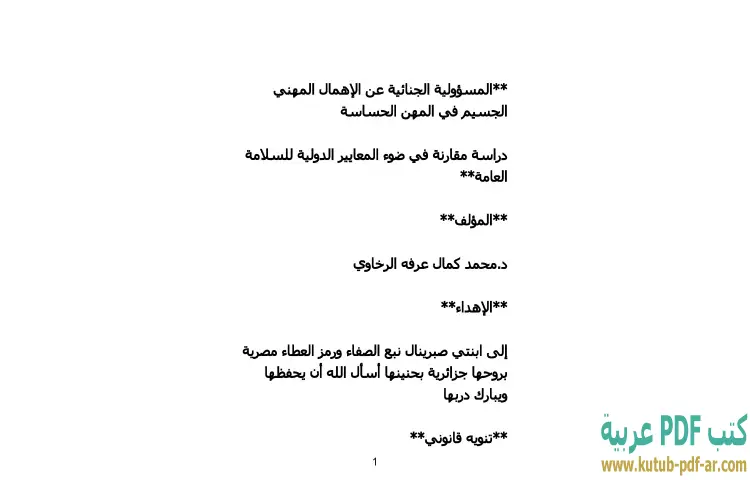 **المسؤولية الجنائية عن الإهمال المهني الجسيم في المهن الحساسة

دراسة مقارنة في ضوء المعايير الدولية للسلامة العامة**

**المؤلف**

د.محمد كمال عرفه الرخاوي

**الإهداء**

إلى ابنتي صبرينال نبع الصفاء ورمز العطاء مصرية بروحها جزائرية بحنينها أسأل الله أن يحفظها ويبارك دربها

**تنويه قانوني**

1

كتب PDF عربية
www.kutub-pdf-ar.com